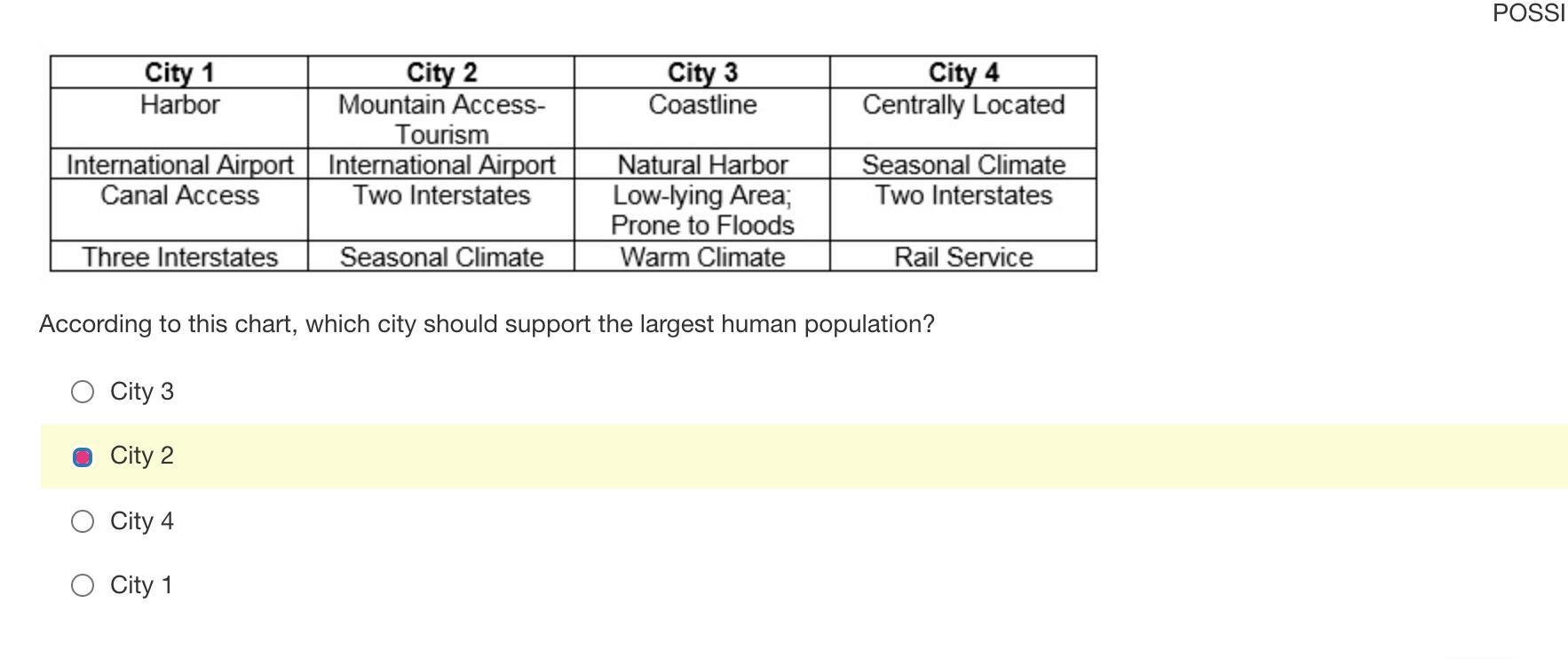 POSSI

| City 1 | City 2 | City 3 | City 4 |
|---|---|---|---|
| Harbor | Mountain Access-Tourism | Coastline | Centrally Located |
| International Airport | International Airport | Natural Harbor | Seasonal Climate |
| Canal Access | Two Interstates | Low-lying Area; Prone to Floods | Two Interstates |
| Three Interstates | Seasonal Climate | Warm Climate | Rail Service |

According to this chart, which city should support the largest human population?

City 3

City 2

City 4

City 1